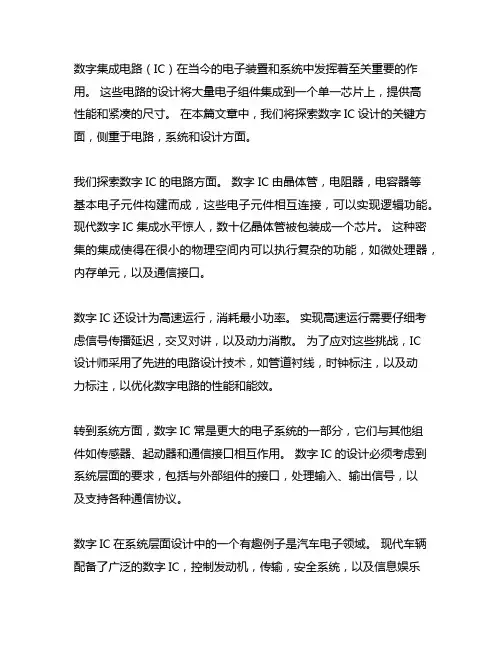 数字集成电路（IC）在当今的电子装置和系统中发挥着至关重要的作用。 这些电路的设计将大量电子组件集成到一个单一芯片上，提供高性能和紧凑的尺寸。 在本篇文章中，我们将探索数字 IC 设计的关键方面，侧重于电路，系统和设计方面。

我们探索数字 IC 的电路方面。 数字 IC 由晶体管，电阻器，电容器等基本电子元件构建而成，这些电子元件相互连接，可以实现逻辑功能。现代数字 IC 集成水平惊人，数十亿晶体管被包装成一个芯片。 这种密集的集成使得在很小的物理空间内可以执行复杂的功能，如微处理器，内存单元，以及通信接口。

数字 IC 还设计为高速运行，消耗最小功率。 实现高速运行需要仔细考虑信号传播延迟，交叉对讲，以及动力消散。 为了应对这些挑战，IC 设计师采用了先进的电路设计技术，如管道衬线，时钟标注，以及动力标注，以优化数字电路的性能和能效。

转到系统方面，数字 IC 常是更大的电子系统的一部分，它们与其他组件如传感器、起动器和通信接口相互作用。 数字 IC 的设计必须考虑到系统层面的要求，包括与外部组件的接口，处理输入、输出信号，以及支持各种通信协议。

数字 IC 在系统层面设计中的一个有趣例子是汽车电子领域。 现代车辆配备了广泛的数字 IC，控制发动机，传输，安全系统，以及信息娱乐